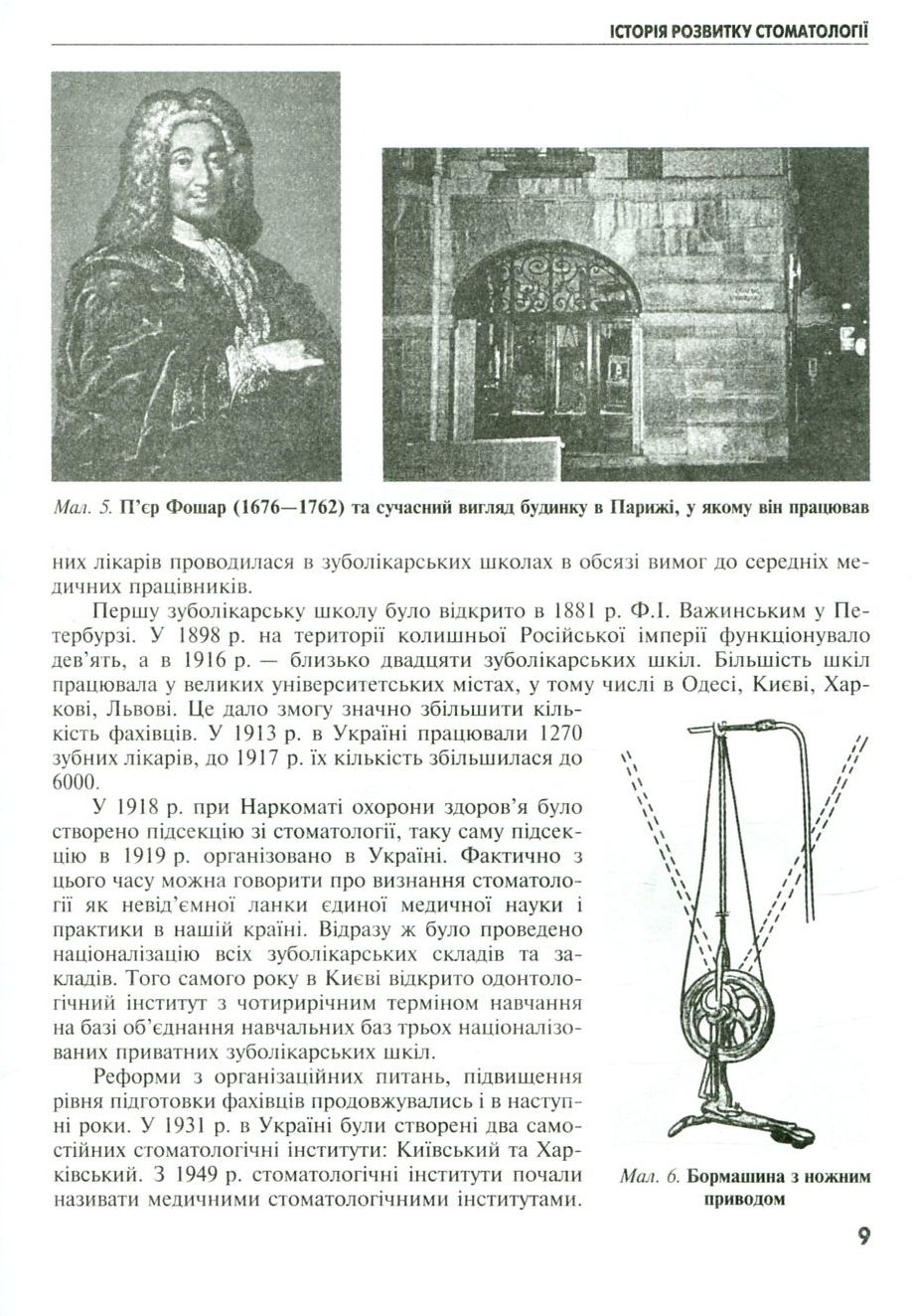 ІСТОРІЯ РОЗВИТКУ СТОМАТОЛОГІЇ

Мал. 5. П'єр Фошар (1676—1762) та сучасний вигляд будинку в Парижі, у якому він працював

них лікарів проводилася в зуболікарських школах в обсязі вимог до середніх медичних працівників.

Першу зуболікарську школу було відкрито в 1881 р. Ф.І. Важинським у Петербурзі. У 1898 р. на території колишньої Російської імперії функціонувало дев'ять, а в 1916 р. — близько двадцяти зуболікарських шкіл. Більшість шкіл працювала у великих університетських містах, у тому числі в Одесі, Києві, Харкові, Львові. Це дало змогу значно збільшити кількість фахівців. У 1913 р. в Україні працювали 1270 зубних лікарів, до 1917 р. їх кількість збільшилася до 6000.

У 1918 р. при Наркоматі охорони здоров'я було створено підсекцію зі стоматології, таку саму підсекцію в 1919 р. організовано в Україні. Фактично з цього часу можна говорити про визнання стоматології як невід'ємної ланки єдиної медичної науки і практики в нашій країні. Відразу ж було проведено націоналізацію всіх зуболікарських складів та закладів. Того самого року в Києві відкрито одонтологічний інститут з чотирирічним терміном навчання на базі об'єднання навчальних баз трьох націоналізованих приватних зуболікарських шкіл.

Реформи з організаційних питань, підвищення рівня підготовки фахівців продовжувались і в наступні роки. У 1931 р. в Україні були створені два самостійних стоматологічні інститути: Київський та Харківський. З 1949 р. стоматологічні інститути почали називати медичними стоматологічними інститутами.

Мал. 6. Бормашина з ножним приводом

9